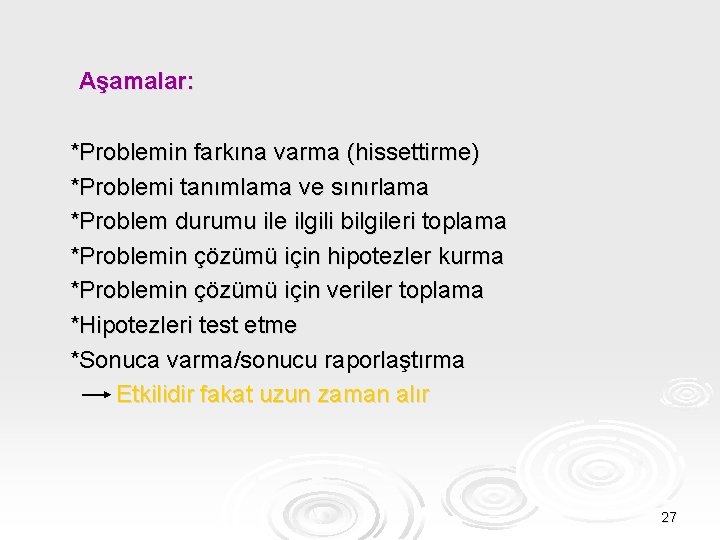 Aşamalar:

*Problemin farkına varma (hissettirme)
*Problemi tanımlama ve sınırlama
*Problem durumu ile ilgili bilgileri toplama
*Problemin çözümü için hipotezler kurma
*Problemin çözümü için veriler toplama
*Hipotezleri test etme
*Sonuca varma/sonucu raporlaştırma
→ Etkilidir fakat uzun zaman alır

27